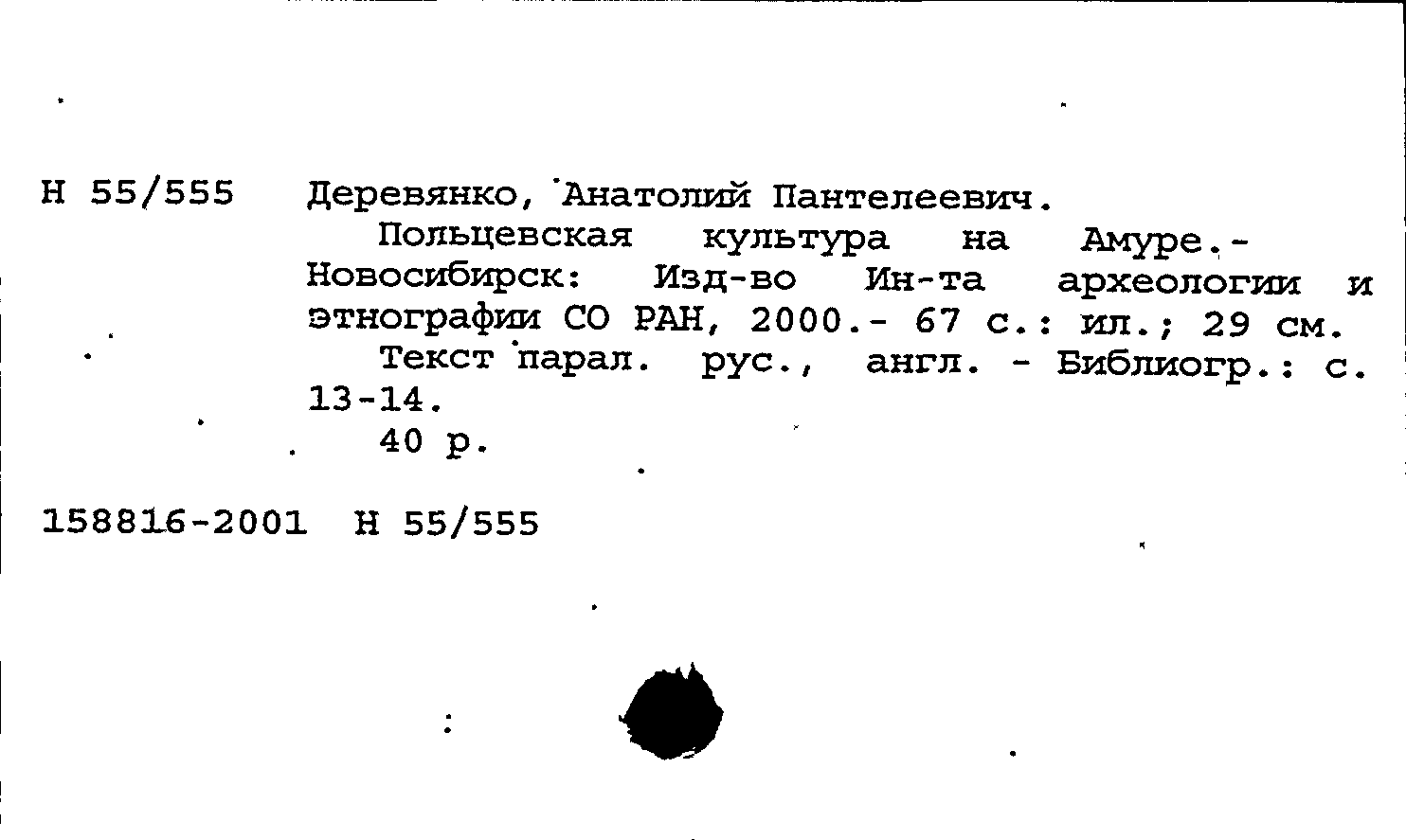 Н 55/555 Деревянко, Анатолий Пантелеевич.

Польцевская культура на Амуре.- Новосибирск: Изд-во Ин-та археологии и этнографии СО РАН, 2000.- 67 с.: ил.; 29 см.

Текст парал. рус., англ. - Библиогр.: с. 13-14.

40 р.

158816-2001 Н 55/555